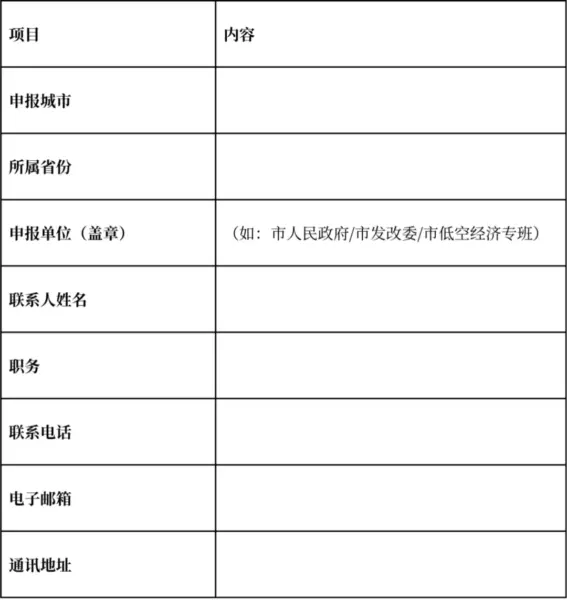 | 项目 | 内容 |
|---|---|
| 申报城市 | |
| 所属省份 | |
| 申报单位（盖章） | （如：市人民政府/市发改委/市低空经济专班） |
| 联系人姓名 | |
| 职务 | |
| 联系电话 | |
| 电子邮箱 | |
| 通讯地址 | |